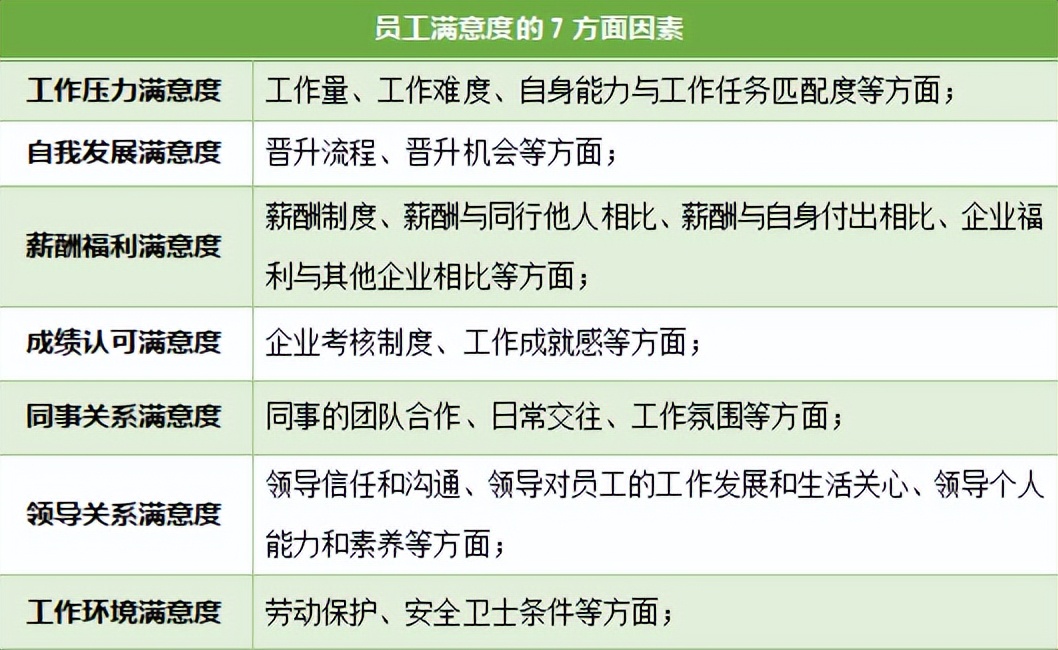 | 员工满意度的 7 方面因素 | |
|---|---|
| 工作压力满意度 | 工作量、工作难度、自身能力与工作任务匹配度等方面； |
| 自我发展满意度 | 晋升流程、晋升机会等方面； |
| 薪酬福利满意度 | 薪酬制度、薪酬与同行他人相比、薪酬与自身付出相比、企业福利与其他企业相比等方面； |
| 成绩认可满意度 | 企业考核制度、工作成就感等方面； |
| 同事关系满意度 | 同事的团队合作、日常交往、工作氛围等方面； |
| 领导关系满意度 | 领导信任和沟通、领导对员工的工作发展和生活关心、领导个人能力和素养等方面； |
| 工作环境满意度 | 劳动保护、安全卫士条件等方面； |